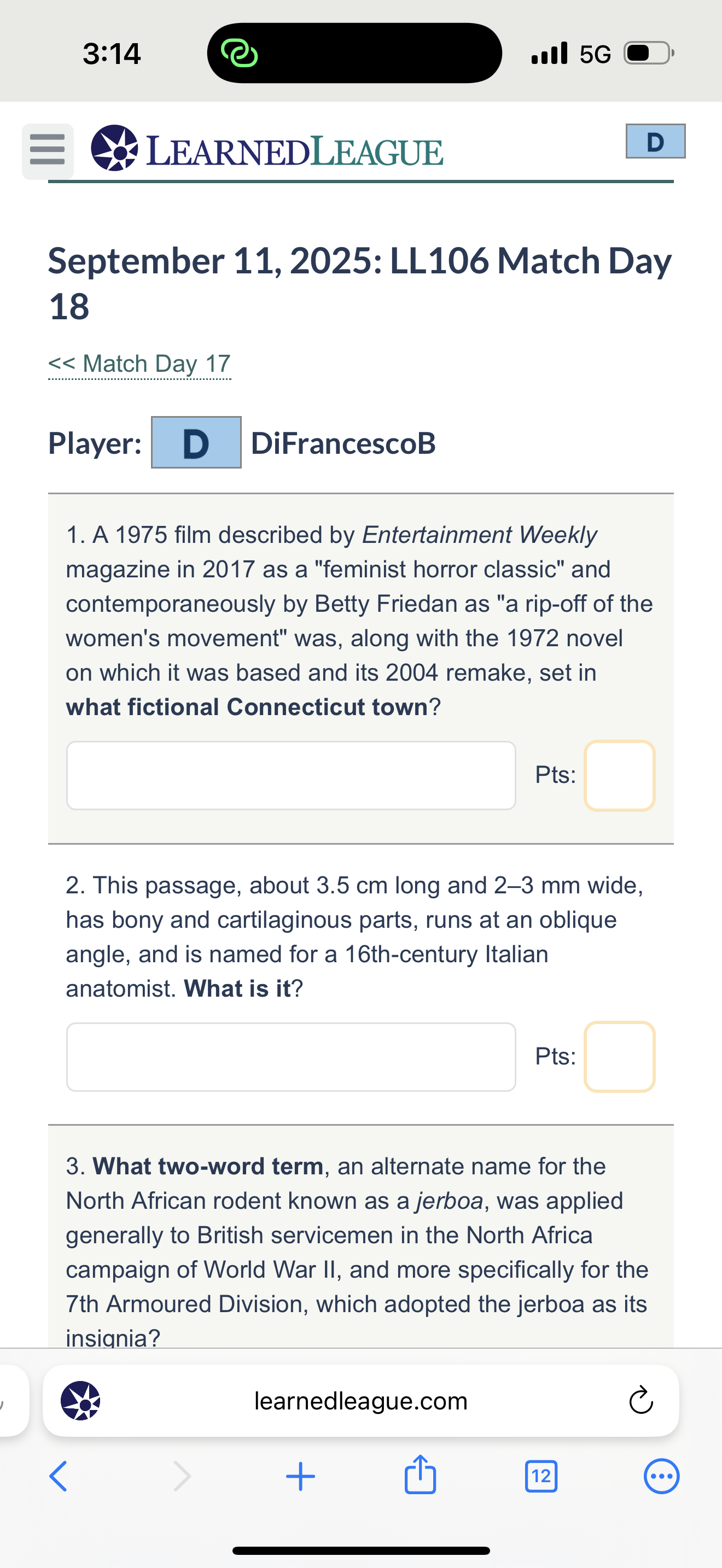 3:14

5G

LEARNEDLEAGUE

D

September 11, 2025: LL106 Match Day 18

<< Match Day 17

Player: D DiFrancescoB

1. A 1975 film described by Entertainment Weekly magazine in 2017 as a "feminist horror classic" and contemporaneously by Betty Friedan as "a rip-off of the women's movement" was, along with the 1972 novel on which it was based and its 2004 remake, set in what fictional Connecticut town?

Pts:

2. This passage, about 3.5 cm long and 2–3 mm wide, has bony and cartilaginous parts, runs at an oblique angle, and is named for a 16th-century Italian anatomist. What is it?

Pts:

3. What two-word term, an alternate name for the North African rodent known as a jerboa, was applied generally to British servicemen in the North Africa campaign of World War II, and more specifically for the 7th Armoured Division, which adopted the jerboa as its insignia?

learnedleague.com

12